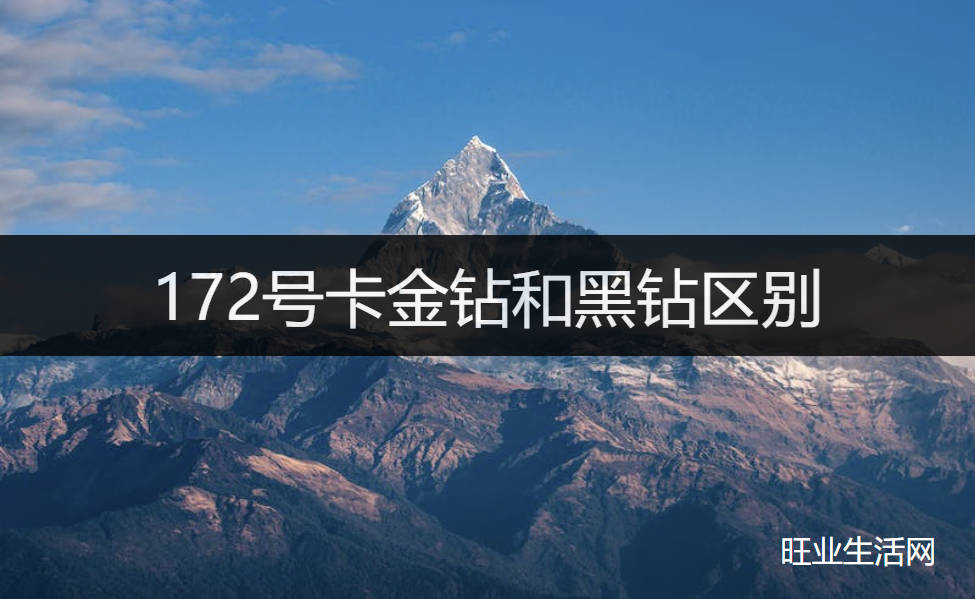 172号卡金钻和黑钻区别

旺业生活网